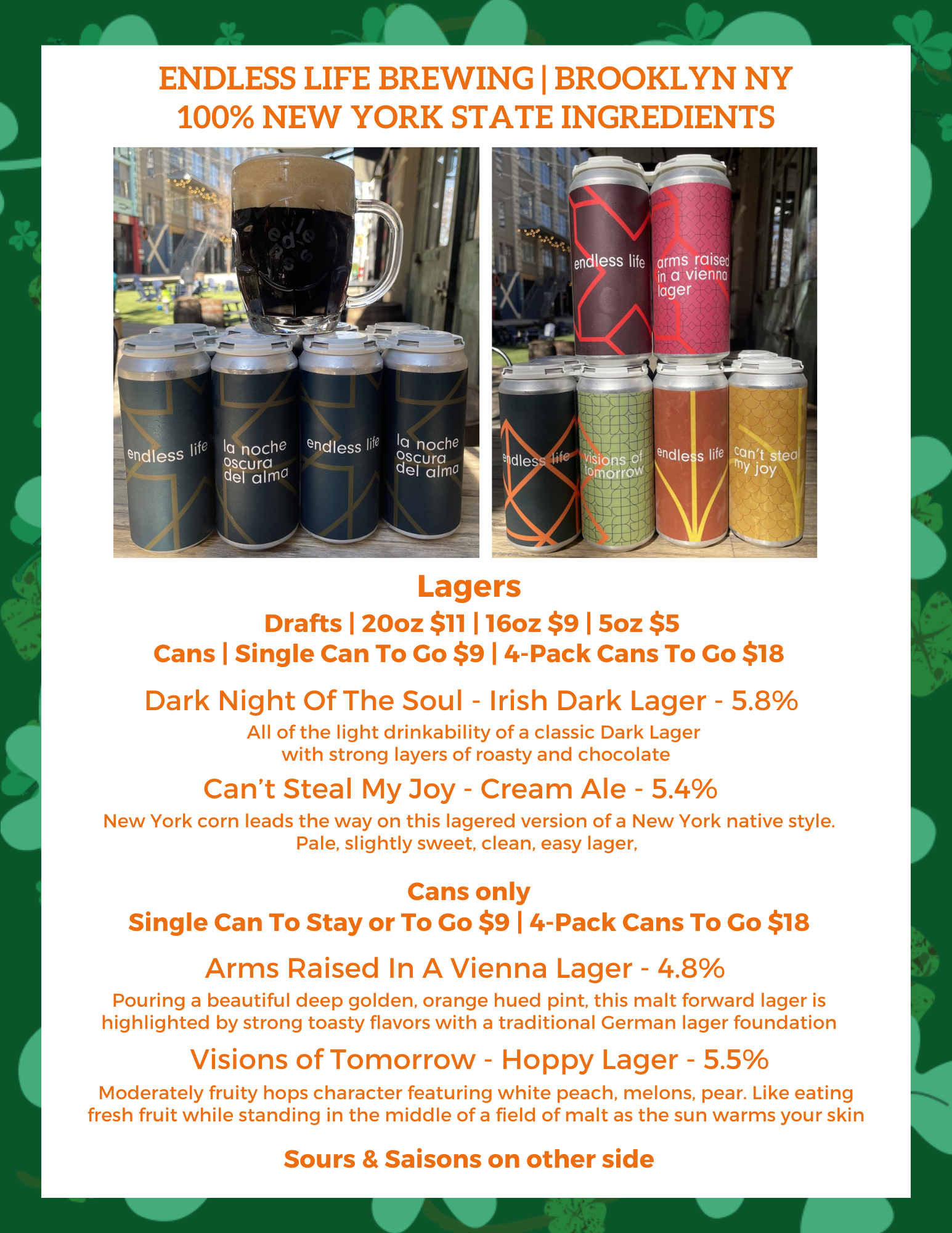 ENDLESS LIFE BREWING | BROOKLYN NY
100% NEW YORK STATE INGREDIENTS

endless life
la noche oscura del alma
endless life
la noche oscura del alma

endless life
arms raised in a vienna lager
endless life
visions of tomorrow
endless life
can't steal my joy

Lagers
Drafts | 20oz $11 | 16oz $9 | 5oz $5
Cans | Single Can To Go $9 | 4-Pack Cans To Go $18

Dark Night Of The Soul - Irish Dark Lager - 5.8%
All of the light drinkability of a classic Dark Lager with strong layers of roasty and chocolate

Can't Steal My Joy - Cream Ale - 5.4%
New York corn leads the way on this lagered version of a New York native style. Pale, slightly sweet, clean, easy lager,

Cans only
Single Can To Stay or To Go $9 | 4-Pack Cans To Go $18

Arms Raised In A Vienna Lager - 4.8%
Pouring a beautiful deep golden, orange hued pint, this malt forward lager is highlighted by strong toasty flavors with a traditional German lager foundation

Visions of Tomorrow - Hoppy Lager - 5.5%
Moderately fruity hops character featuring white peach, melons, pear. Like eating fresh fruit while standing in the middle of a field of malt as the sun warms your skin

Sours & Saisons on other side